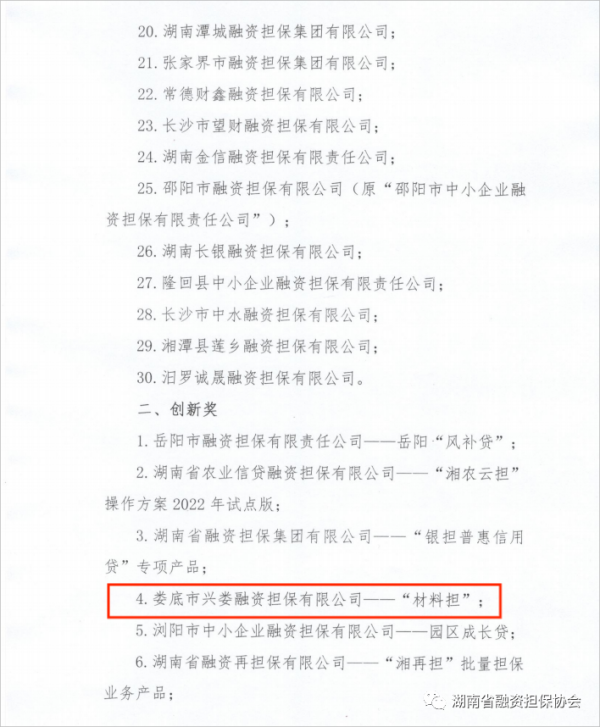 20.湖南潭城融资担保集团有限公司；

21.张家界市融资担保集团有限公司；

22.常德财鑫融资担保有限公司；

23.长沙市望财融资担保有限公司；

24.湖南金信融资担保有限责任公司；

25.邵阳市融资担保有限公司（原“邵阳市中小企业融资担保有限责任公司”）；

26.湖南长银融资担保有限公司；

27.隆回县中小企业融资担保有限责任公司；

28.长沙市中水融资担保有限公司；

29.湘潭县莲乡融资担保有限公司；

30.汨罗诚晟融资担保有限公司。

二、创新奖

1.岳阳市融资担保有限责任公司——岳阳“风补贷”；

2.湖南省农业信贷融资担保有限公司——“湘农云担”操作方案2022年试点版；

3.湖南省融资担保集团有限公司——“银担普惠信用贷”专项产品；

4.娄底市兴娄融资担保有限公司——“材料担”；

5.浏阳市中小企业融资担保有限公司——园区成长贷；

6.湖南省融资再担保有限公司——“湘再担”批量担保业务产品；

湖南省融资担保协会